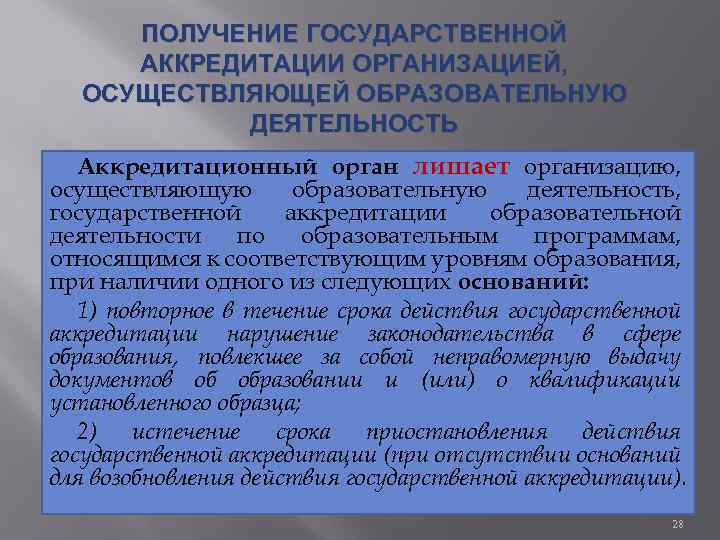 ПОЛУЧЕНИЕ ГОСУДАРСТВЕННОЙ АККРЕДИТАЦИИ ОРГАНИЗАЦИЕЙ, ОСУЩЕСТВЛЯЮЩЕЙ ОБРАЗОВАТЕЛЬНУЮ ДЕЯТЕЛЬНОСТЬ

Аккредитационный орган лишает организацию, осуществляющую образовательную деятельность, государственной аккредитации образовательной деятельности по образовательным программам, относящимся к соответствующим уровням образования, при наличии одного из следующих оснований:

1) повторное в течение срока действия государственной аккредитации нарушение законодательства в сфере образования, повлекшее за собой неправомерную выдачу документов об образовании и (или) о квалификации установленного образца;

2) истечение срока приостановления действия государственной аккредитации (при отсутствии оснований для возобновления действия государственной аккредитации).

28